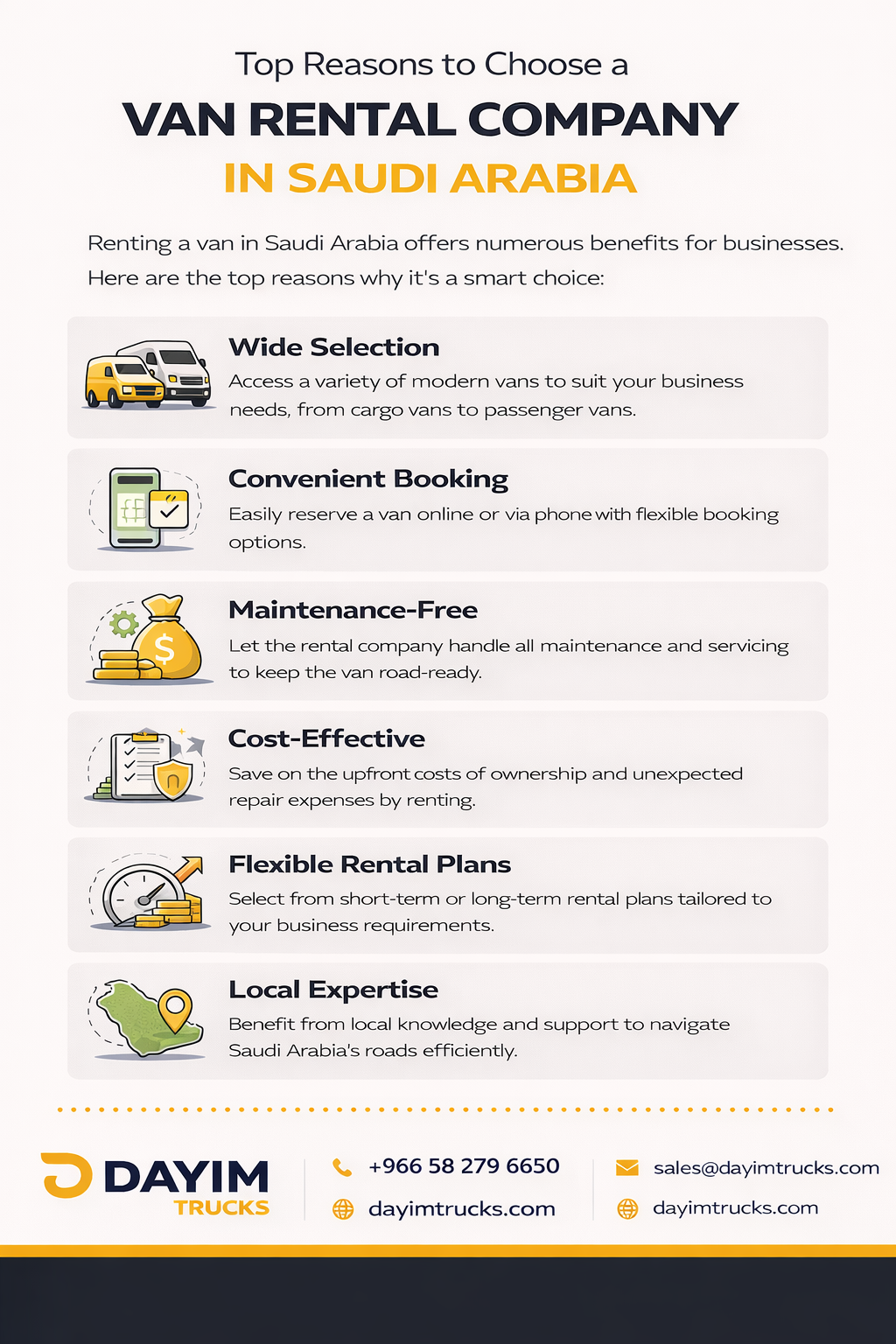 Top Reasons to Choose a

VAN RENTAL COMPANY

IN SAUDI ARABIA

Renting a van in Saudi Arabia offers numerous benefits for businesses. Here are the top reasons why it's a smart choice:

Wide Selection

Access a variety of modern vans to suit your business needs, from cargo vans to passenger vans.

Convenient Booking

Easily reserve a van online or via phone with flexible booking options.

Maintenance-Free

Let the rental company handle all maintenance and servicing to keep the van road-ready.

Cost-Effective

Save on the upfront costs of ownership and unexpected repair expenses by renting.

Flexible Rental Plans

Select from short-term or long-term rental plans tailored to your business requirements.

Local Expertise

Benefit from local knowledge and support to navigate Saudi Arabia's roads efficiently.

DAYIM TRUCKS

+966 58 279 6650

dayimtrucks.com

sales@dayimtrucks.com

dayimtrucks.com